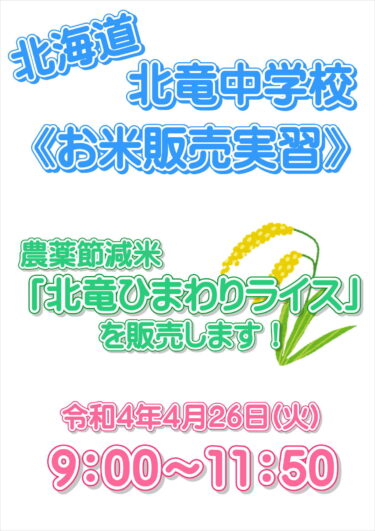 北海道
北竜中学校
《お米販売実習》

農薬節減米
「北竜ひまわりライス」
を販売します！

令和4年4月26日(火)
9:00～11:50